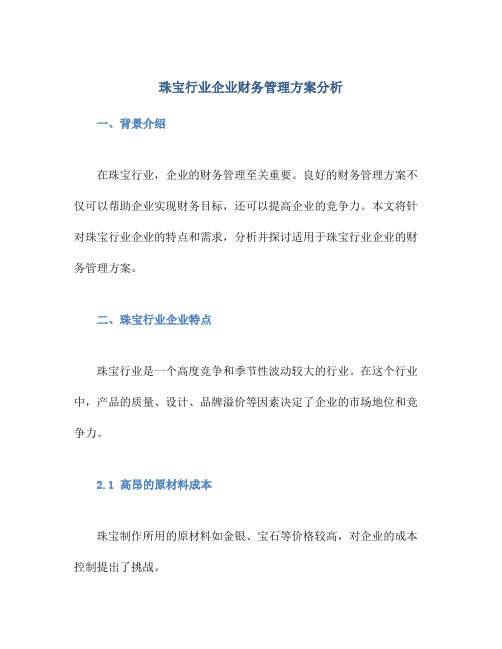 珠宝行业企业财务管理方案分析

一、背景介绍

在珠宝行业，企业的财务管理至关重要。良好的财务管理方案不仅可以帮助企业实现财务目标，还可以提高企业的竞争力。本文将针对珠宝行业企业的特点和需求，分析并探讨适用于珠宝行业企业的财务管理方案。

二、珠宝行业企业特点

珠宝行业是一个高度竞争和季节性波动较大的行业。在这个行业中，产品的质量、设计、品牌溢价等因素决定了企业的市场地位和竞争力。

2.1 高昂的原材料成本

珠宝制作所用的原材料如金银、宝石等价格较高，对企业的成本控制提出了挑战。